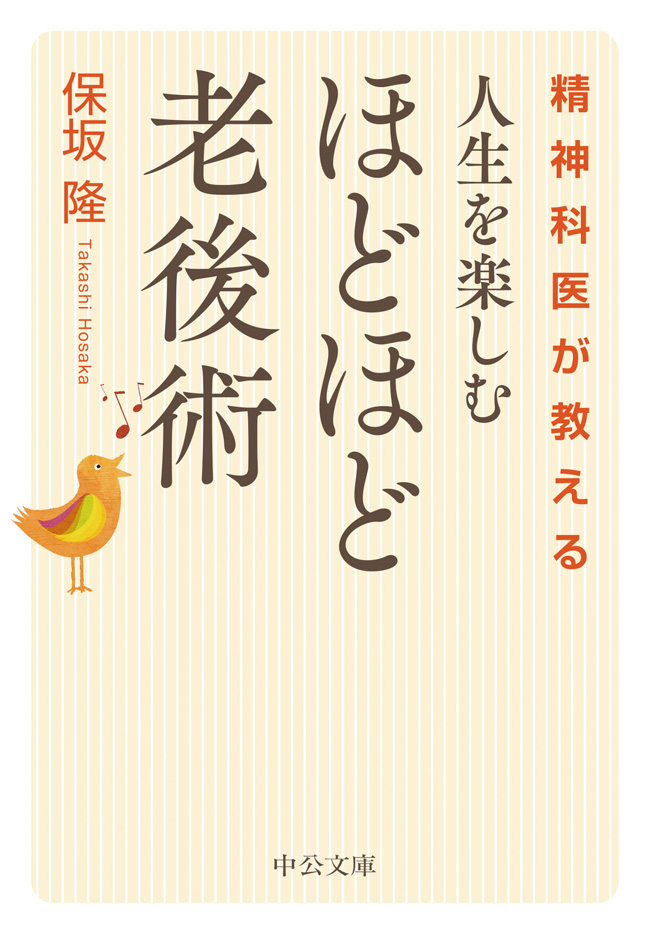 精神科医が教える

人生を楽しむ

ほどほど老後術

保坂 隆

Takashi Hosaka

中公文庫